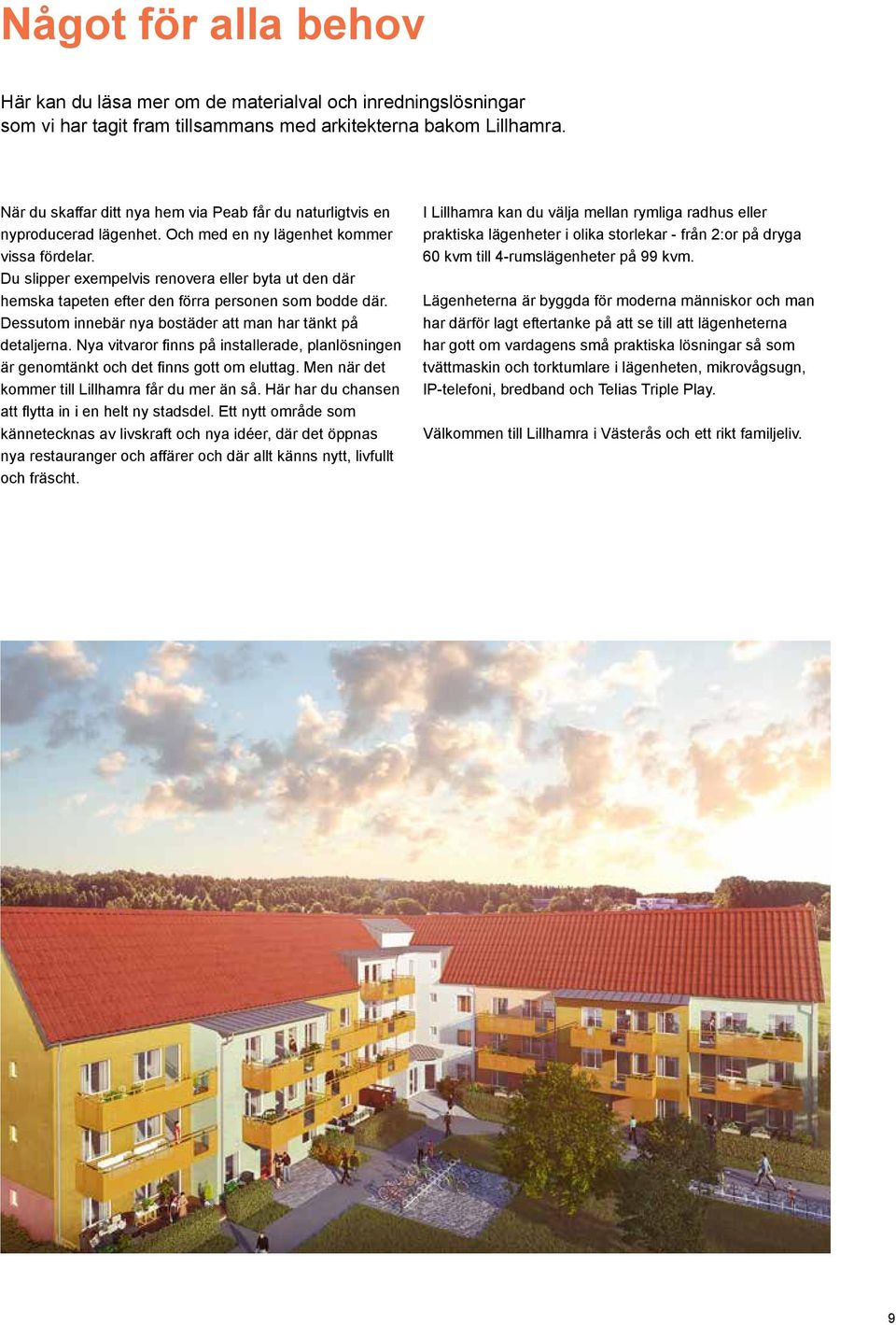 Något för alla behov

Här kan du läsa mer om de materialval och inredningslösningar som vi har tagit fram tillsammans med arkitekterna bakom Lillhamra.

När du skaffar ditt nya hem via Peab får du naturligtvis en nyproducerad lägenhet. Och med en ny lägenhet kommer vissa fördelar.
Du slipper exempelvis renovera eller byta ut den där hemska tapeten efter den förra personen som bodde där. Dessutom innebär nya bostäder att man har tänkt på detaljerna. Nya vitvaror finns på installerade, planlösningen är genomtänkt och det finns gott om eluttag. Men när det kommer till Lillhamra får du mer än så. Här har du chansen att flytta in i en helt ny stadsdel. Ett nytt område som kännetecknas av livskraft och nya idéer, där det öppnas nya restauranger och affärer och där allt känns nytt, livfullt och fräscht.

I Lillhamra kan du välja mellan rymliga radhus eller praktiska lägenheter i olika storlekar - från 2:or på dryga 60 kvm till 4-rumslägenheter på 99 kvm.

Lägenheterna är byggda för moderna människor och man har därför lagt eftertanke på att se till att lägenheterna har gott om vardagens små praktiska lösningar så som tvättmaskin och torktumlare i lägenheten, mikrovågsugn, IP-telefoni, bredband och Telias Triple Play.

Välkommen till Lillhamra i Västerås och ett rikt familjeliv.

9